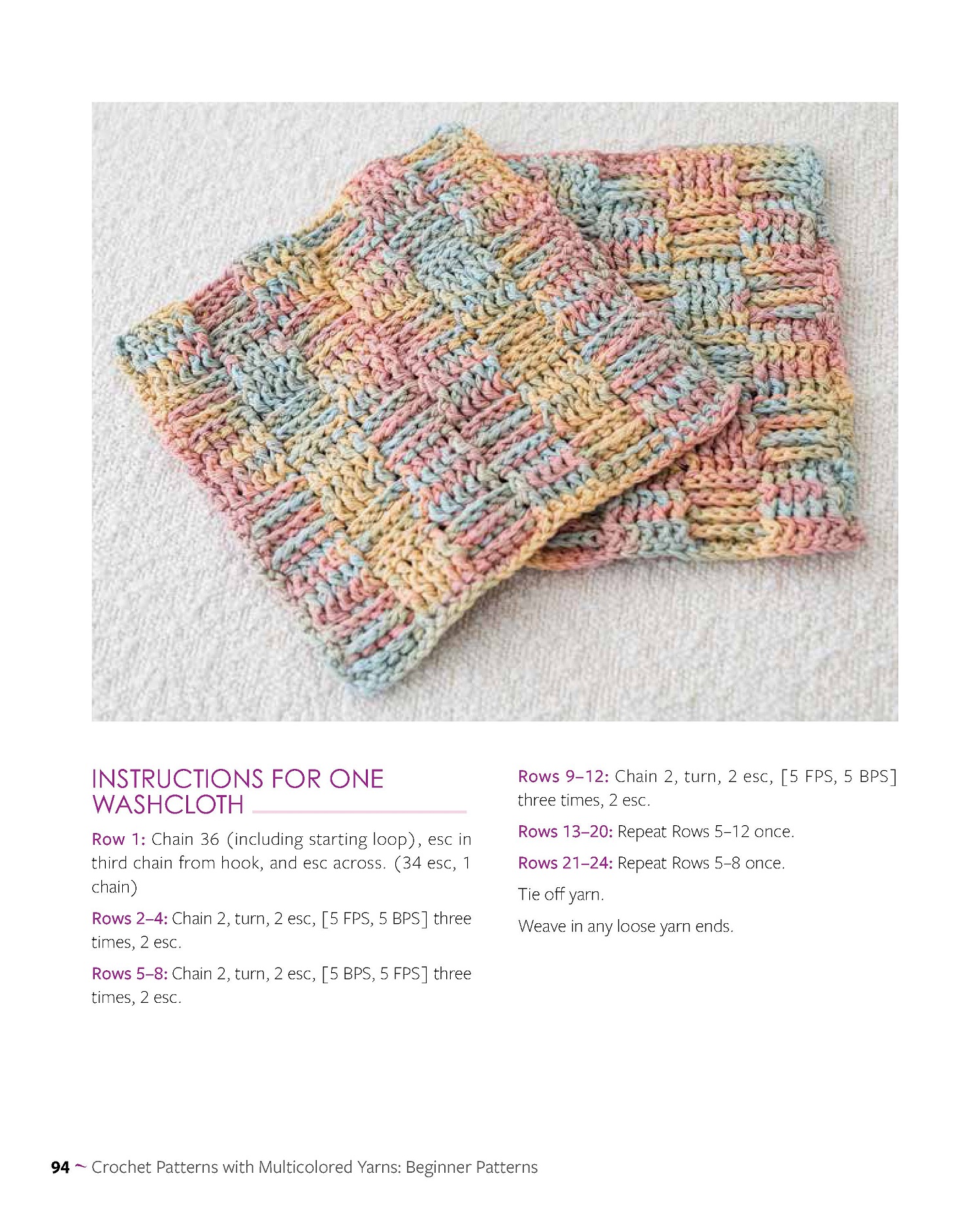 INSTRUCTIONS FOR ONE WASHCLOTH

Row 1: Chain 36 (including starting loop), esc in third chain from hook, and esc across. (34 esc, 1 chain)

Rows 2–4: Chain 2, turn, 2 esc, [5 FPS, 5 BPS] three times, 2 esc.

Rows 5–8: Chain 2, turn, 2 esc, [5 BPS, 5 FPS] three times, 2 esc.

Rows 9–12: Chain 2, turn, 2 esc, [5 FPS, 5 BPS] three times, 2 esc.

Rows 13–20: Repeat Rows 5–12 once.

Rows 21–24: Repeat Rows 5–8 once.

Tie off yarn.

Weave in any loose yarn ends.

94 ~ Crochet Patterns with Multicolored Yarns: Beginner Patterns